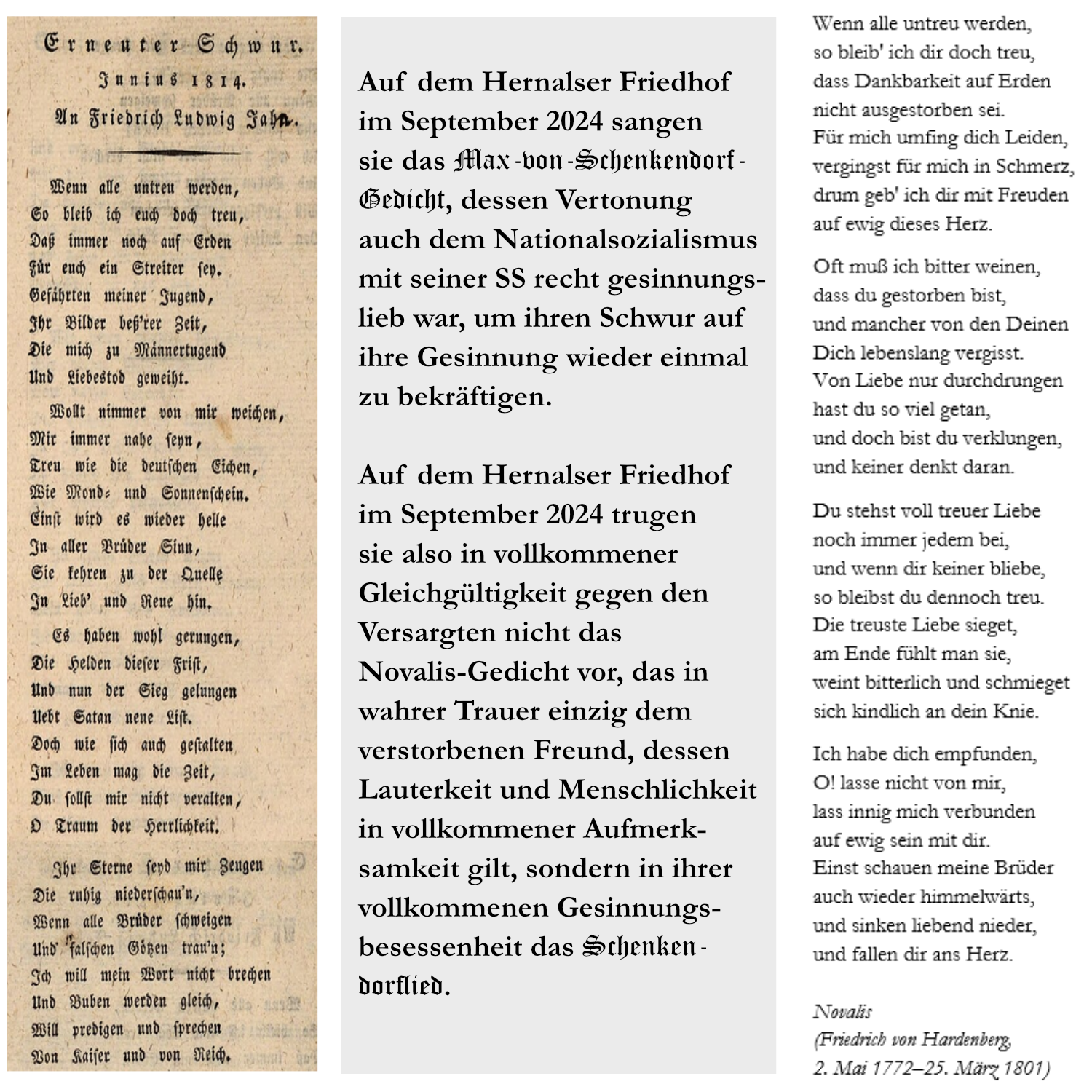 Erneuter Schwur.
Junius 1814.
An Friedrich Ludwig Jahn.

Wenn alle untreu werden,
So bleib ich euch doch treu,
Daß immer noch auf Erden
Für euch ein Streiter sey.
Gefährten meiner Jugend,
Ihr Bilder beß'rer Zeit,
Die mich zu Männertugend
Und Liebestod geweiht.

Wollt nimmer von mir weichen,
Mir immer nahe seyn,
Treu wie die deutschen Eichen,
Wie Mond- und Sonnenschein.
Einst wird es wieder helle
In aller Brüder Sinn,
Sie kehren zu der Quelle
In Lieb' und Reue hin.

Es haben wohl gerungen,
Die Helden dieser Frist,
Und nun der Sieg gelungen
Uebt Satan neue List.
Doch wie sich auch gestalten
Im Leben mag die Zeit,
Du sollst mir nicht veralten,
O Traum der Herrlichkeit.

Ihr Sterne seyd mir Zeugen
Die ruhig niederschau'n,
Wenn alle Brüder schweigen
Und falschen Götzen trau'n;
Ich will mein Wort nicht brechen
Und Buben werden gleich,
Will predigen und sprechen
Von Kaiser und von Reich.

Auf dem Hernalser Friedhof im September 2024 sangen sie das Max-von-Schenkendorf-Gedicht, dessen Vertonung auch dem Nationalsozialismus mit seiner SS recht gesinnungslieb war, um ihren Schwur auf ihre Gesinnung wieder einmal zu bekräftigen.

Auf dem Hernalser Friedhof im September 2024 trugen sie also in vollkommener Gleichgültigkeit gegen den Versargten nicht das Novalis-Gedicht vor, das in wahrer Trauer einzig dem verstorbenen Freund, dessen Lauterkeit und Menschlichkeit in vollkommener Aufmerksamkeit gilt, sondern in ihrer vollkommenen Gesinnungsbesessenheit das Schenkendorflied.

Wenn alle untreu werden,
so bleib' ich dir doch treu,
dass Dankbarkeit auf Erden
nicht ausgestorben sei.
Für mich umfing dich Leiden,
vergingst für mich in Schmerz,
drum geb' ich dir mit Freuden
auf ewig dieses Herz.

Oft muß ich bitter weinen,
dass du gestorben bist,
und mancher von den Deinen
Dich lebenslang vergisst.
Von Liebe nur durchdrungen
hast du so viel getan,
und doch bist du verklungen,
und keiner denkt daran.

Du stehst voll treuer Liebe
noch immer jedem bei,
und wenn dir keiner bliebe,
so bleibst du dennoch treu.
Die treuste Liebe sieget,
am Ende fühlt man sie,
weint bitterlich und schmieget
sich kindlich an dein Knie.

Ich habe dich empfunden,
O! lasse nicht von mir,
lass innig mich verbunden
auf ewig sein mit dir.
Einst schauen meine Brüder
auch wieder himmelwärts,
und sinken liebend nieder,
und fallen dir ans Herz.

Novalis
(Friedrich von Hardenberg,
2. Mai 1772–25. März 1801)